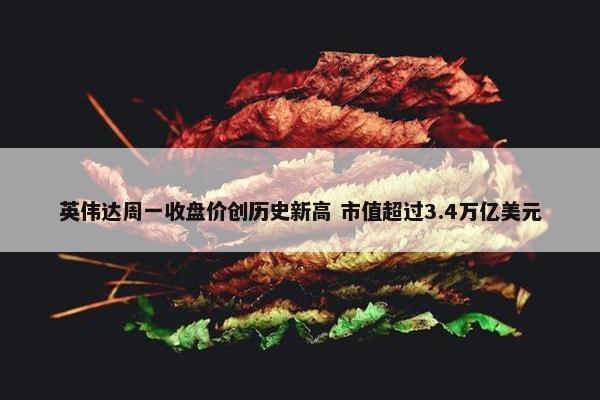 英伟达周一收盘价创历史新高 市值超过3.4万亿美元